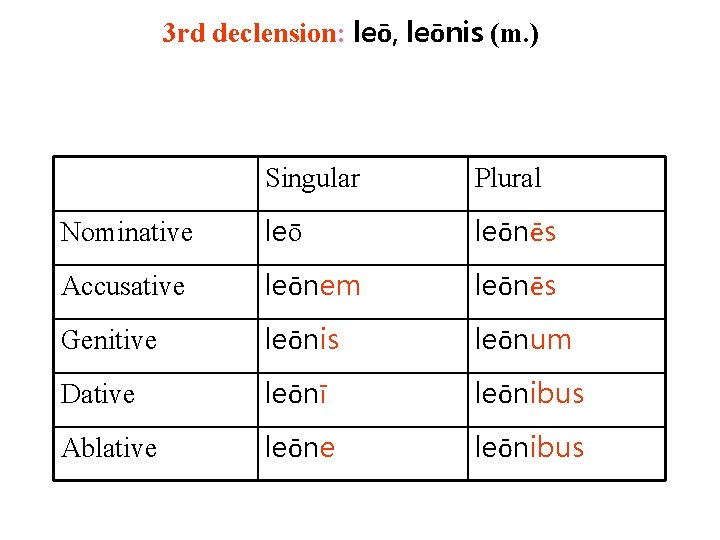 3rd declension: leō, leōnis (m.)

| | Singular | Plural |
|---|---|---|
| Nominative | leō | leōnēs |
| Accusative | leōnem | leōnēs |
| Genitive | leōnis | leōnum |
| Dative | leōnī | leōnibus |
| Ablative | leōne | leōnibus |